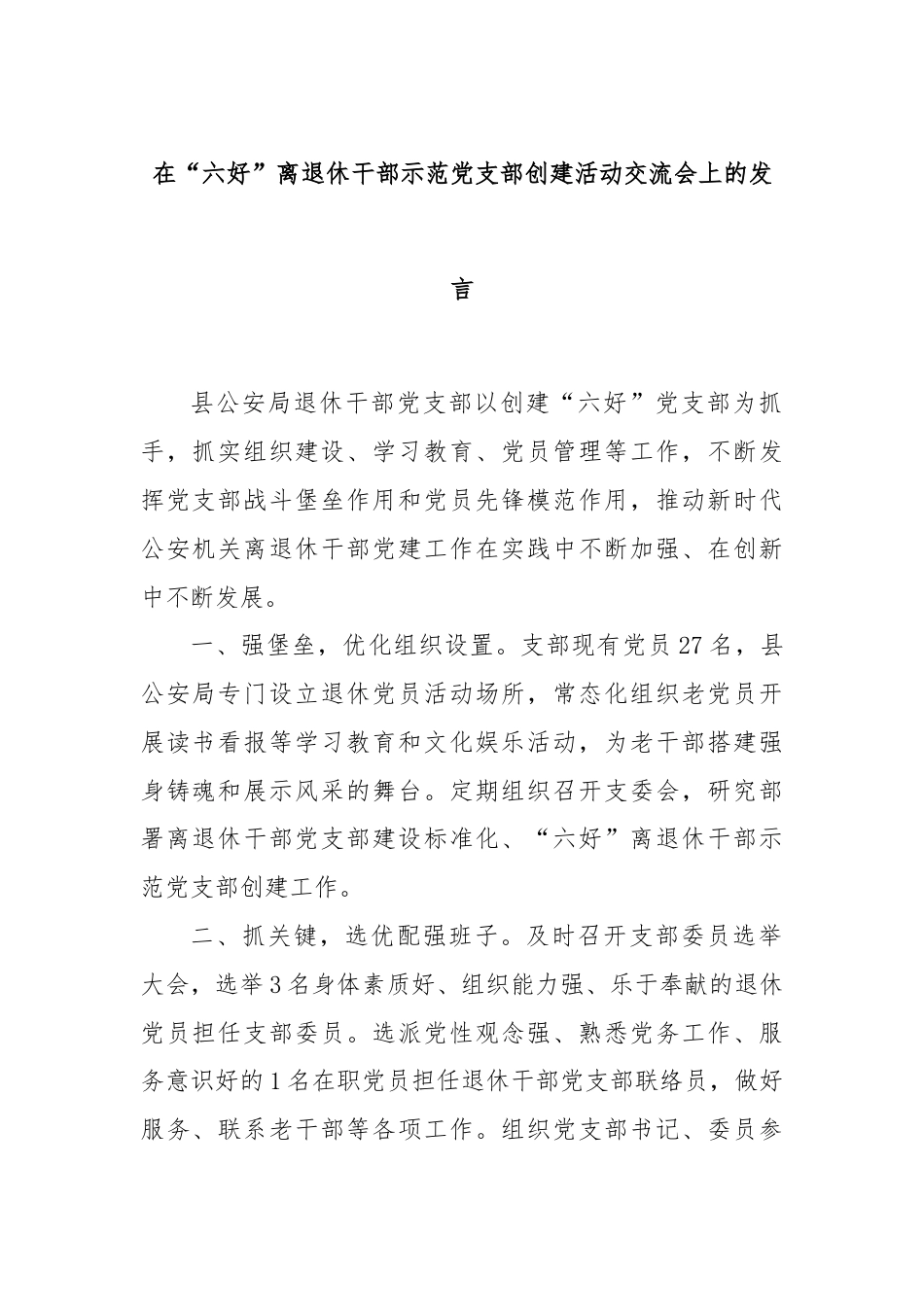 在“六好”离退休干部示范党支部创建活动交流会上的发言

县公安局退休干部党支部以创建“六好”党支部为抓手，抓实组织建设、学习教育、党员管理等工作，不断发挥党支部战斗堡垒作用和党员先锋模范作用，推动新时代公安机关离退休干部党建工作在实践中不断加强、在创新中不断发展。

一、强堡垒，优化组织设置。支部现有党员27名，县公安局专门设立退休党员活动场所，常态化组织老党员开展读书看报等学习教育和文化娱乐活动，为老干部搭建强身铸魂和展示风采的舞台。定期组织召开支委会，研究部署离退休干部党支部建设标准化、“六好”离退休干部示范党支部创建工作。

二、抓关键，选优配强班子。及时召开支部委员选举大会，选举3名身体素质好、组织能力强、乐于奉献的退休党员担任支部委员。选派党性观念强、熟悉党务工作、服务意识好的1名在职党员担任退休干部党支部联络员，做好服务、联系老干部等各项工作。组织党支部书记、委员参